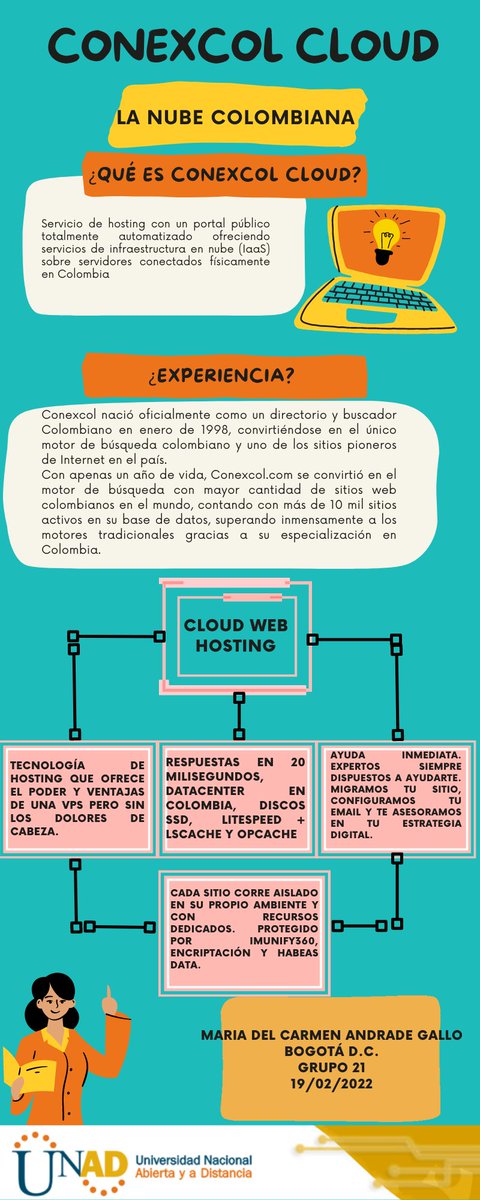 CONEXCOL CLOUD

LA NUBE COLOMBIANA

¿QUÉ ES CONEXCOL CLOUD?

Servicio de hosting con un portal público totalmente automatizado ofreciendo servicios de infraestructura en nube (IaaS) sobre servidores conectados físicamente en Colombia

¿EXPERIENCIA?

Conexcol nació oficialmente como un directorio y buscador Colombiano en enero de 1998, convirtiéndose en el único motor de búsqueda colombiano y uno de los sitios pioneros de Internet en el país.
Con apenas un año de vida, Conexcol.com se convirtió en el motor de búsqueda con mayor cantidad de sitios web colombianos en el mundo, contando con más de 10 mil sitios activos en su base de datos, superando inmensamente a los motores tradicionales gracias a su especialización en Colombia.

CLOUD WEB HOSTING

TECNOLOGÍA DE HOSTING QUE OFRECE EL PODER Y VENTAJAS DE UNA VPS PERO SIN LOS DOLORES DE CABEZA.

RESPUESTAS EN 20 MILISEGUNDOS, DATACENTER EN COLOMBIA, DISCOS SSD, LITESPEED + LSCACHE Y OPCACHE

AYUDA INMEDIATA. EXPERTOS SIEMPRE DISPUESTOS A AYUDARTE. MIGRAMOS TU SITIO, CONFIGURAMOS TU EMAIL Y TE ASESORAMOS EN TU ESTRATEGIA DIGITAL.

CADA SITIO CORRE AISLADO EN SU PROPIO AMBIENTE Y CON RECURSOS DEDICADOS. PROTEGIDO POR IMUNIFY360, ENCRIPTACIÓN Y HABEAS DATA.

MARIA DEL CARMEN ANDRADE GALLO
BOGOTÁ D.C.
GRUPO 21
19/02/2022

UNAD Universidad Nacional Abierta y a Distancia